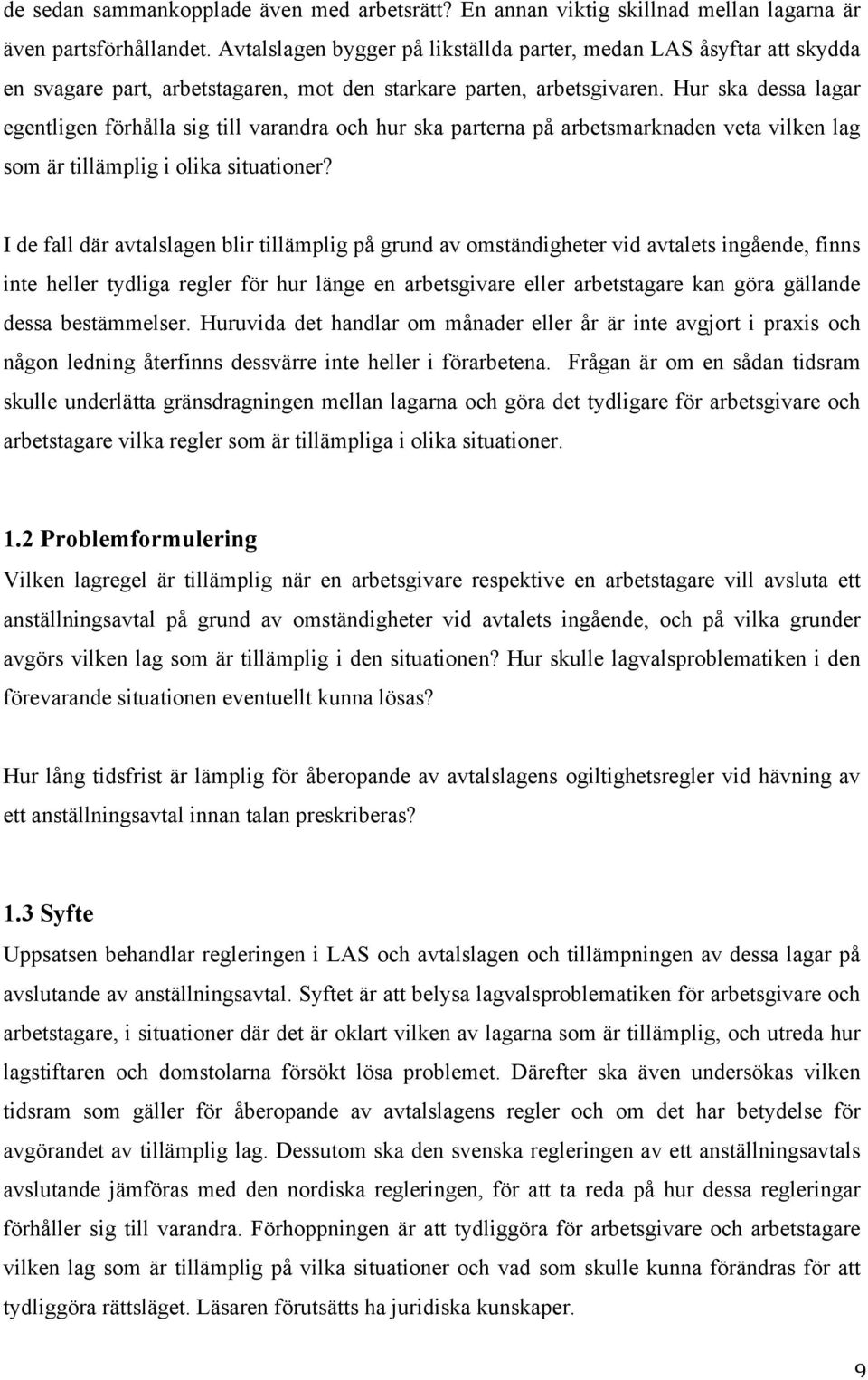 de sedan sammankopplade även med arbetsrätt? En annan viktig skillnad mellan lagarna är även partsförhållandet. Avtalslagen bygger på likställda parter, medan LAS åsyftar att skydda en svagare part, arbetstagaren, mot den starkare parten, arbetsgivaren. Hur ska dessa lagar egentligen förhålla sig till varandra och hur ska parterna på arbetsmarknaden veta vilken lag som är tillämplig i olika situationer?

I de fall där avtalslagen blir tillämplig på grund av omständigheter vid avtalets ingående, finns inte heller tydliga regler för hur länge en arbetsgivare eller arbetstagare kan göra gällande dessa bestämmelser. Huruvida det handlar om månader eller år är inte avgjort i praxis och någon ledning återfinns dessvärre inte heller i förarbetena. Frågan är om en sådan tidsram skulle underlätta gränsdragningen mellan lagarna och göra det tydligare för arbetsgivare och arbetstagare vilka regler som är tillämpliga i olika situationer.

1.2 Problemformulering
Vilken lagregel är tillämplig när en arbetsgivare respektive en arbetstagare vill avsluta ett anställningsavtal på grund av omständigheter vid avtalets ingående, och på vilka grunder avgörs vilken lag som är tillämplig i den situationen? Hur skulle lagvalsproblematiken i den förevarande situationen eventuellt kunna lösas?

Hur lång tidsfrist är lämplig för åberopande av avtalslagens ogiltighetsregler vid hävning av ett anställningsavtal innan talan preskriberas?

1.3 Syfte
Uppsatsen behandlar regleringen i LAS och avtalslagen och tillämpningen av dessa lagar på avslutande av anställningsavtal. Syftet är att belysa lagvalsproblematiken för arbetsgivare och arbetstagare, i situationer där det är oklart vilken av lagarna som är tillämplig, och utreda hur lagstiftaren och domstolarna försökt lösa problemet. Därefter ska även undersökas vilken tidsram som gäller för åberopande av avtalslagens regler och om det har betydelse för avgörandet av tillämplig lag. Dessutom ska den svenska regleringen av ett anställningsavtals avslutande jämföras med den nordiska regleringen, för att ta reda på hur dessa regleringar förhåller sig till varandra. Förhoppningen är att tydliggöra för arbetsgivare och arbetstagare vilken lag som är tillämplig på vilka situationer och vad som skulle kunna förändras för att tydliggöra rättsläget. Läsaren förutsätts ha juridiska kunskaper.

9